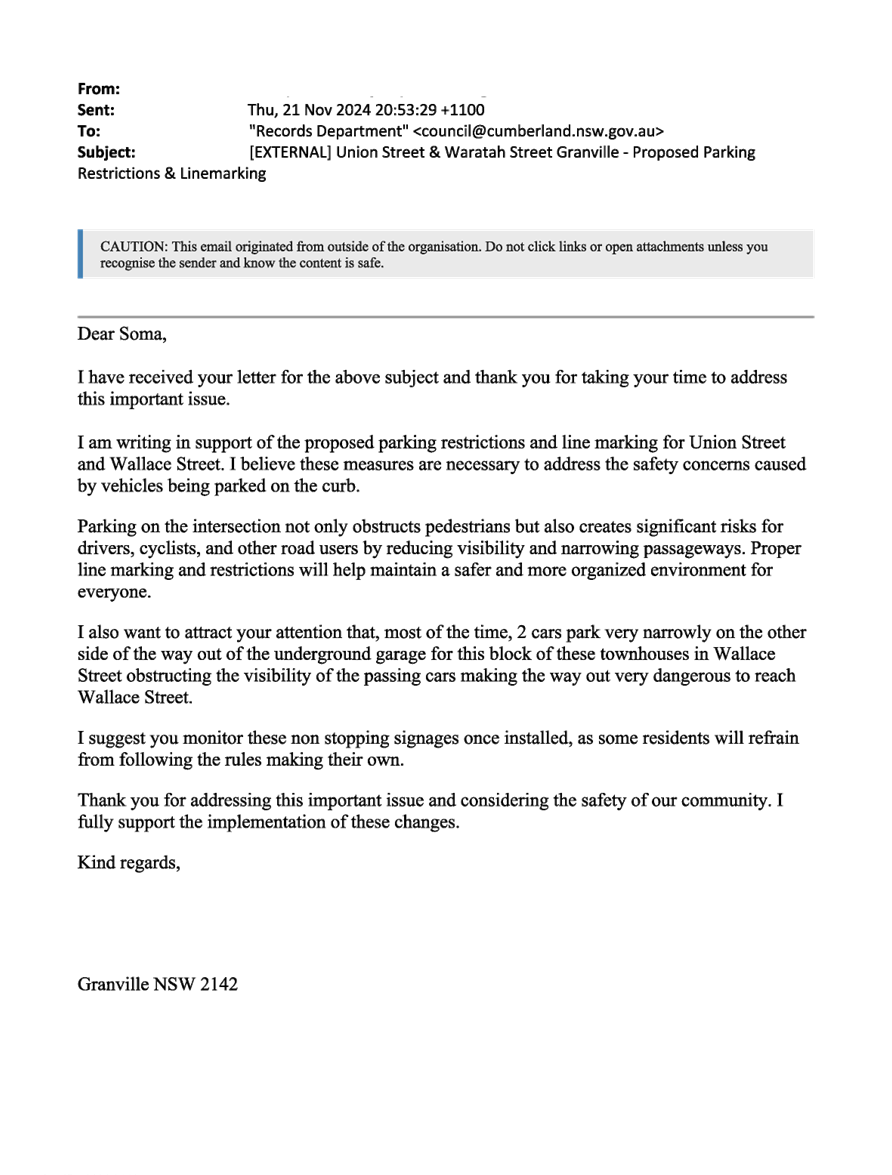 From:
Sent: Thu, 21 Nov 2024 20:53:29 +1100
To: "Records Department" <council@cumberland.nsw.gov.au>
Subject: [EXTERNAL] Union Street & Waratah Street Granville - Proposed Parking Restrictions & Linemarking

CAUTION: This email originated from outside of the organisation. Do not click links or open attachments unless you recognise the sender and know the content is safe.

Dear Soma,

I have received your letter for the above subject and thank you for taking your time to address this important issue.

I am writing in support of the proposed parking restrictions and line marking for Union Street and Wallace Street. I believe these measures are necessary to address the safety concerns caused by vehicles being parked on the curb.

Parking on the intersection not only obstructs pedestrians but also creates significant risks for drivers, cyclists, and other road users by reducing visibility and narrowing passageways. Proper line marking and restrictions will help maintain a safer and more organized environment for everyone.

I also want to attract your attention that, most of the time, 2 cars park very narrowly on the other side of the way out of the underground garage for this block of these townhouses in Wallace Street obstructing the visibility of the passing cars making the way out very dangerous to reach Wallace Street.

I suggest you monitor these non stopping signages once installed, as some residents will refrain from following the rules making their own.

Thank you for addressing this important issue and considering the safety of our community. I fully support the implementation of these changes.

Kind regards,

Granville NSW 2142